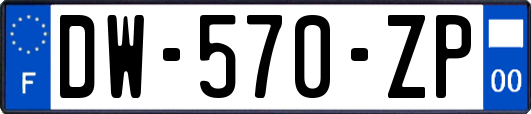 F
DW-570-ZP
00